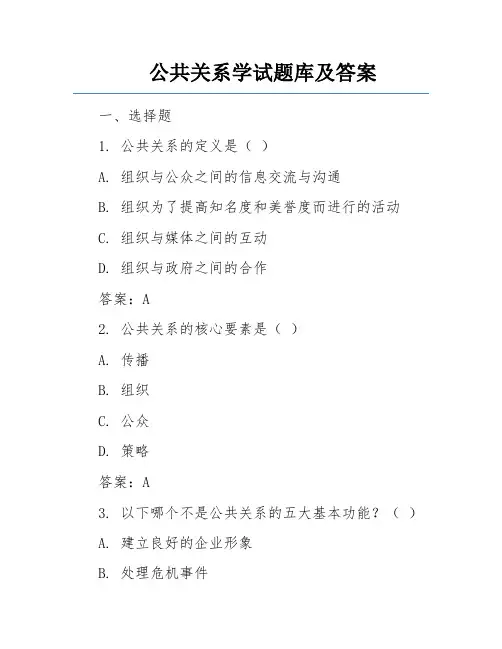 公共关系学试题库及答案

一、选择题

1. 公共关系的定义是（ ）

A. 组织与公众之间的信息交流与沟通

B. 组织为了提高知名度和美誉度而进行的活动

C. 组织与媒体之间的互动

D. 组织与政府之间的合作

答案：A

2. 公共关系的核心要素是（ ）

A. 传播

B. 组织

C. 公众

D. 策略

答案：A

3. 以下哪个不是公共关系的五大基本功能？（ ）

A. 建立良好的企业形象

B. 处理危机事件